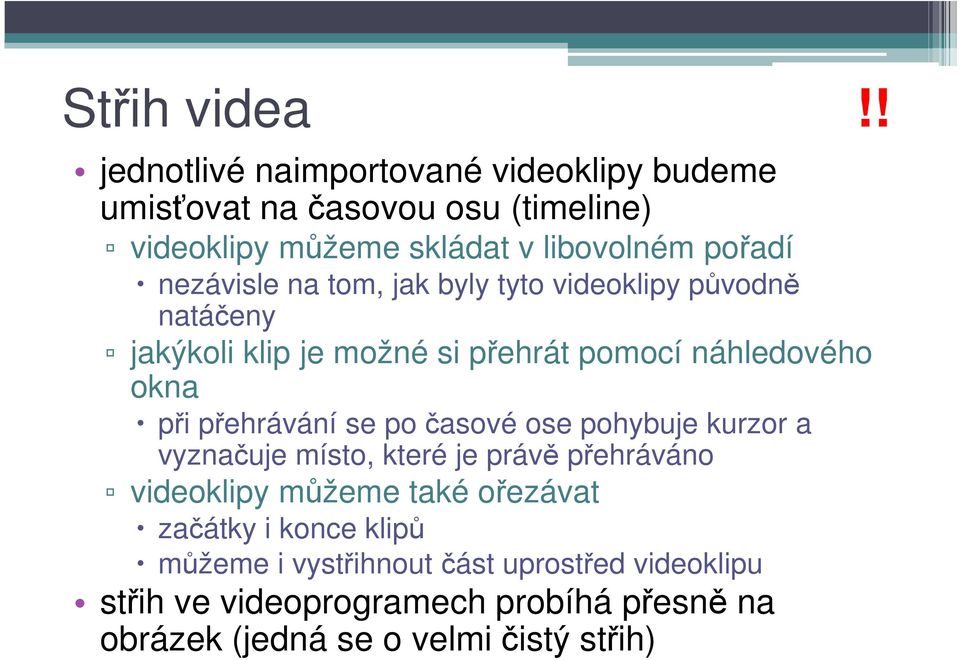 Střih videa !!

• jednotlivé naimportované videoklipy budeme umisťovat na časovou osu (timeline)
▫ videoklipy můžeme skládat v libovolném pořadí
• nezávisle na tom, jak byly tyto videoklipy původně natáčeny
▫ jakýkoli klip je možné si přehrát pomocí náhledového okna
• při přehrávání se po časové ose pohybuje kurzor a vyznačuje místo, které je právě přehráváno
▫ videoklipy můžeme také ořezávat
• začátky i konce klipů
• můžeme i vystřihnout část uprostřed videoklipu
• střih ve videoprogramech probíhá přesně na obrázek (jedná se o velmi čistý střih)